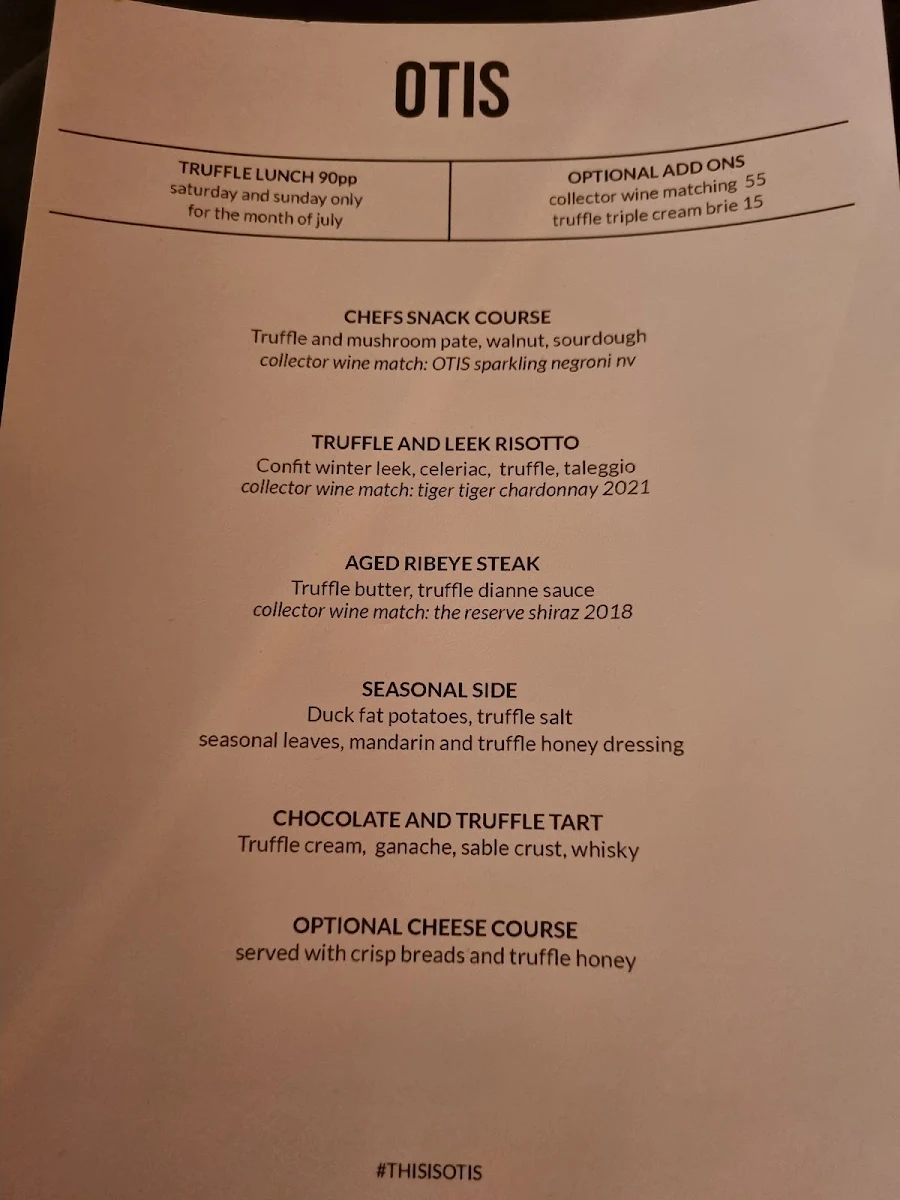 OTIS

TRUFFLE LUNCH 90pp
saturday and sunday only
for the month of july

OPTIONAL ADD ONS
collector wine matching 55
truffle triple cream brie 15

CHEFS SNACK COURSE
Truffle and mushroom pate, walnut, sourdough
collector wine match: OTIS sparkling negroni nv

TRUFFLE AND LEEK RISOTTO
Confit winter leek, celeriac, truffle, taleggio
collector wine match: tiger tiger chardonnay 2021

AGED RIBEYE STEAK
Truffle butter, truffle dianne sauce
collector wine match: the reserve shiraz 2018

SEASONAL SIDE
Duck fat potatoes, truffle salt
seasonal leaves, mandarin and truffle honey dressing

CHOCOLATE AND TRUFFLE TART
Truffle cream, ganache, sable crust, whisky

OPTIONAL CHEESE COURSE
served with crisp breads and truffle honey

#THISISOTIS